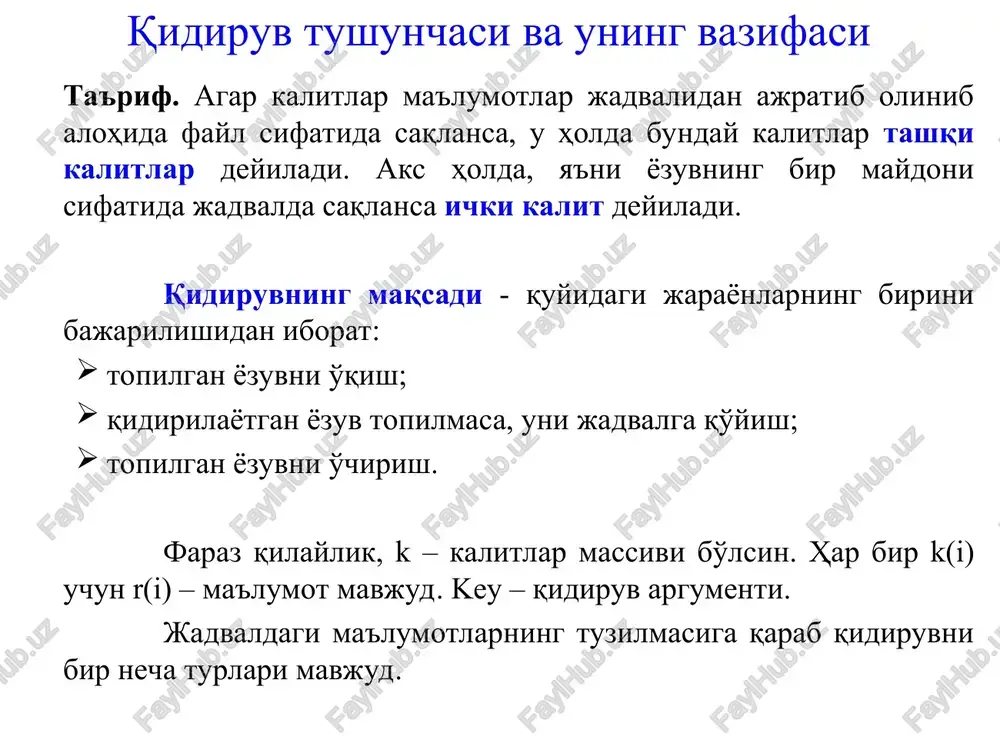 Қидирув тушунчаси ва унинг вазифаси

Таъриф. Агар калитлар маълумотлар жадвалидан ажратиб олиниб алоҳида файл сифатида сақланса, у ҳолда бундай калитлар ташқи калитлар дейилади. Акс ҳолда, яъни ёзувнинг бир майдони сифатида жадвалда сақланса ички калит дейилади.

Қидирувнинг мақсади - қуйидаги жараёнларнинг бирини бажарилишидан иборат:

➢ топилган ёзувни ўқиш;
➢ қидирилаётган ёзув топилмаса, уни жадвалга қўйиш;
➢ топилган ёзувни ўчириш.

Фараз қилайлик, k – калитлар массиви бўлсин. Ҳар бир k(i) учун r(i) – маълумот мавжуд. Key – қидирув аргументи.

Жадвалдаги маълумотларнинг тузилмасига қараб қидирувни бир неча турлари мавжуд.

FaylHub.uz